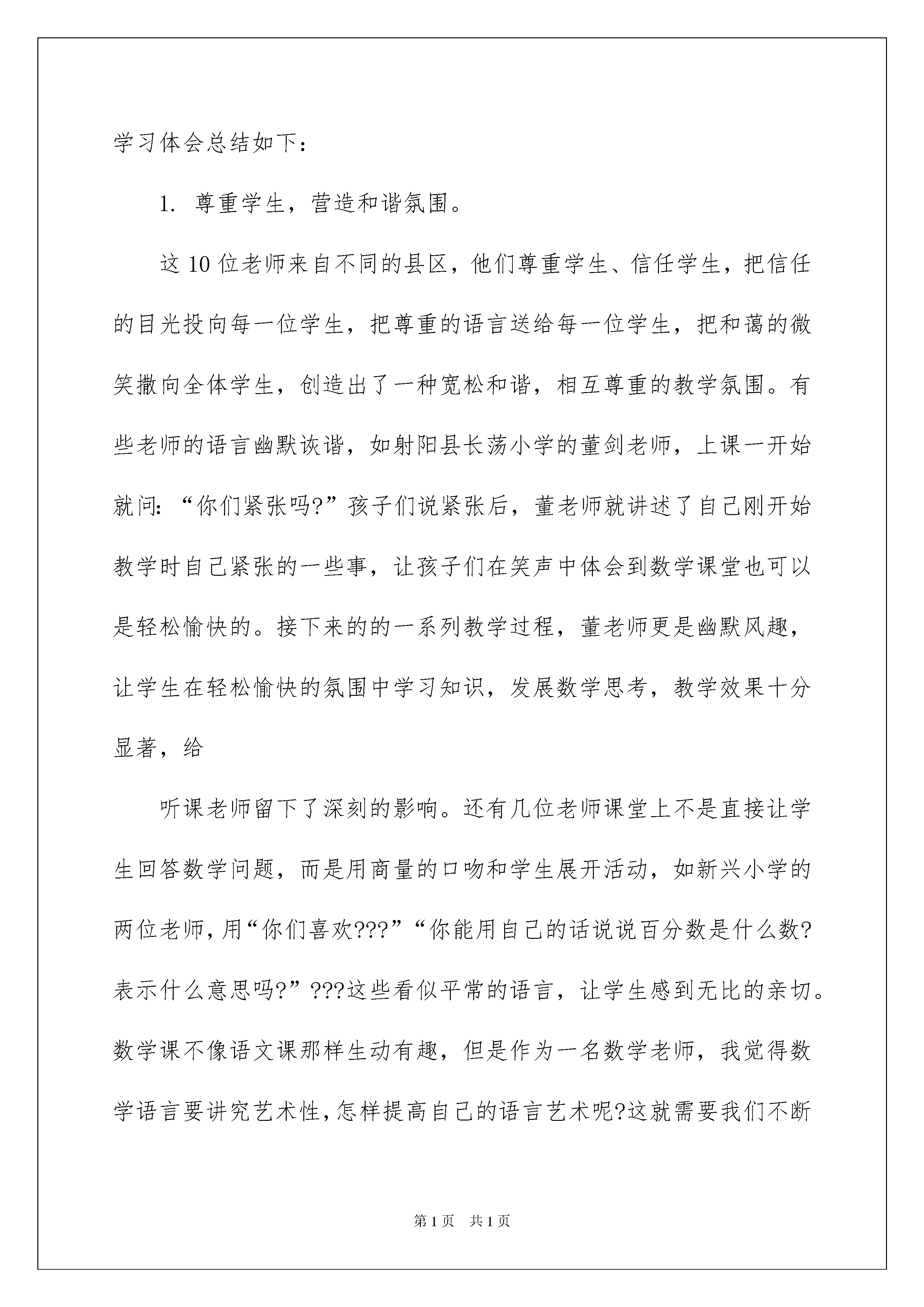 学习体会总结如下：

1. 尊重学生，营造和谐氛围。

这10位老师来自不同的县区，他们尊重学生、信任学生，把信任的目光投向每一位学生，把尊重的语言送给每一位学生，把和蔼的微笑撒向全体学生，创造出了一种宽松和谐，相互尊重的教学氛围。有些老师的语言幽默诙谐，如射阳县长荡小学的董剑老师，上课一开始就问：“你们紧张吗?”孩子们说紧张后，董老师就讲述了自己刚开始教学时自己紧张的一些事，让孩子们在笑声中体会到数学课堂也可以是轻松愉快的。接下来的的一系列教学过程，董老师更是幽默风趣，让学生在轻松愉快的氛围中学习知识，发展数学思考，教学效果十分显著，给

听课老师留下了深刻的影响。还有几位老师课堂上不是直接让学生回答数学问题，而是用商量的口吻和学生展开活动，如新兴小学的两位老师，用“你们喜欢???”“你能用自己的话说说百分数是什么数?表示什么意思吗?”???这些看似平常的语言，让学生感到无比的亲切。数学课不像语文课那样生动有趣，但是作为一名数学老师，我觉得数学语言要讲究艺术性，怎样提高自己的语言艺术呢?这就需要我们不断

第1页 共1页